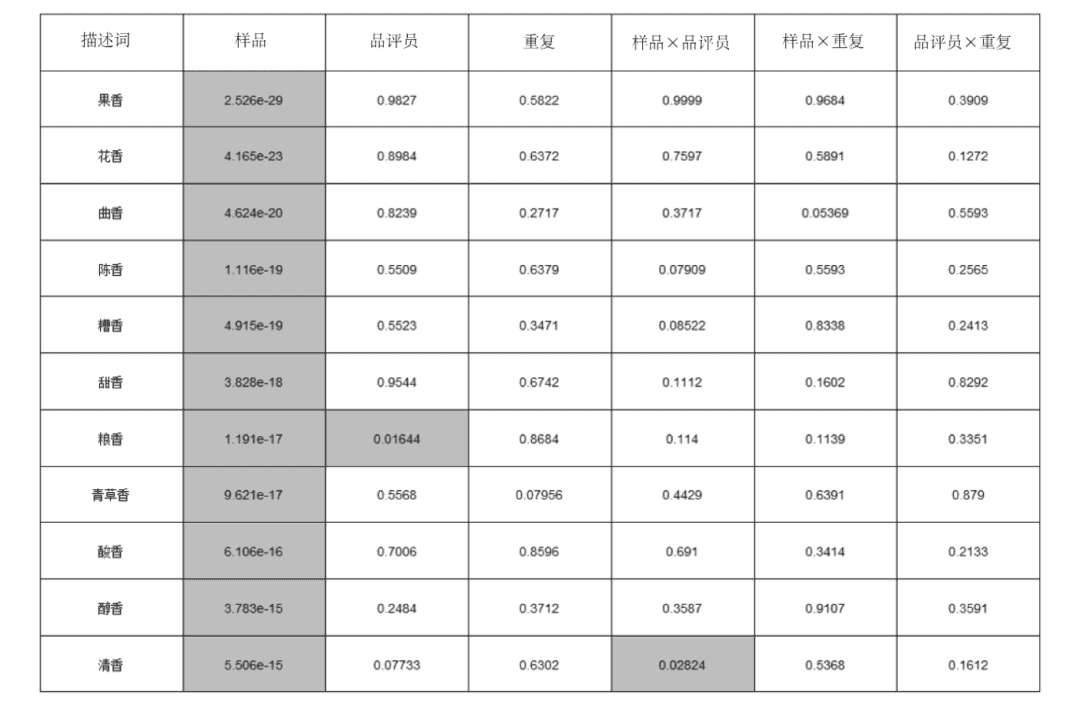 | 描述词 | 样品 | 品评员 | 重复 | 样品×品评员 | 样品×重复 | 品评员×重复 |
|---|---|---|---|---|---|---|
| 果香 | 2.526e-29 | 0.9827 | 0.5822 | 0.9999 | 0.9684 | 0.3909 |
| 花香 | 4.165e-23 | 0.8984 | 0.6372 | 0.7597 | 0.5891 | 0.1272 |
| 曲香 | 4.624e-20 | 0.8239 | 0.2717 | 0.3717 | 0.05369 | 0.5593 |
| 陈香 | 1.116e-19 | 0.5509 | 0.6379 | 0.07909 | 0.5593 | 0.2565 |
| 糟香 | 4.915e-19 | 0.5523 | 0.3471 | 0.08522 | 0.8338 | 0.2413 |
| 甜香 | 3.828e-18 | 0.9544 | 0.6742 | 0.1112 | 0.1602 | 0.8292 |
| 粮香 | 1.191e-17 | 0.01644 | 0.8684 | 0.114 | 0.1139 | 0.3351 |
| 青草香 | 9.621e-17 | 0.5568 | 0.07956 | 0.4429 | 0.6391 | 0.879 |
| 酸香 | 6.106e-16 | 0.7006 | 0.8596 | 0.691 | 0.3414 | 0.2133 |
| 醇香 | 3.783e-15 | 0.2484 | 0.3712 | 0.3587 | 0.9107 | 0.3591 |
| 清香 | 5.506e-15 | 0.07733 | 0.6302 | 0.02824 | 0.5368 | 0.1612 |